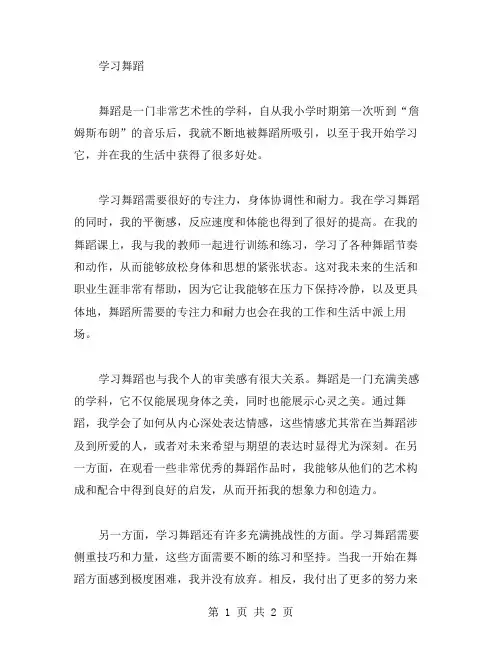 学习舞蹈

舞蹈是一门非常艺术性的学科，自从我小学时期第一次听到“詹姆斯布朗”的音乐后，我就不断地被舞蹈所吸引，以至于我开始学习它，并在我的生活中获得了很多好处。

学习舞蹈需要很好的专注力，身体协调性和耐力。我在学习舞蹈的同时，我的平衡感，反应速度和体能也得到了很好的提高。在我的舞蹈课上，我与我的教师一起进行训练和练习，学习了各种舞蹈节奏和动作，从而能够放松身体和思想的紧张状态。这对我未来的生活和职业生涯非常有帮助，因为它让我能够在压力下保持冷静，以及更具体地，舞蹈所需要的专注力和耐力也会在我的工作和生活中派上用场。

学习舞蹈也与我个人的审美感有很大关系。舞蹈是一门充满美感的学科，它不仅能展现身体之美，同时也能展示心灵之美。通过舞蹈，我学会了如何从内心深处表达情感，这些情感尤其常在当舞蹈涉及到所爱的人，或者对未来希望与期望的表达时显得尤为深刻。在另一方面，在观看一些非常优秀的舞蹈作品时，我能够从他们的艺术构成和配合中得到良好的启发，从而开拓我的想象力和创造力。

另一方面，学习舞蹈还有许多充满挑战性的方面。学习舞蹈需要侧重技巧和力量，这些方面需要不断的练习和坚持。当我一开始在舞蹈方面感到极度困难，我并没有放弃。相反，我付出了更多的努力来

第 1 页 共 2 页